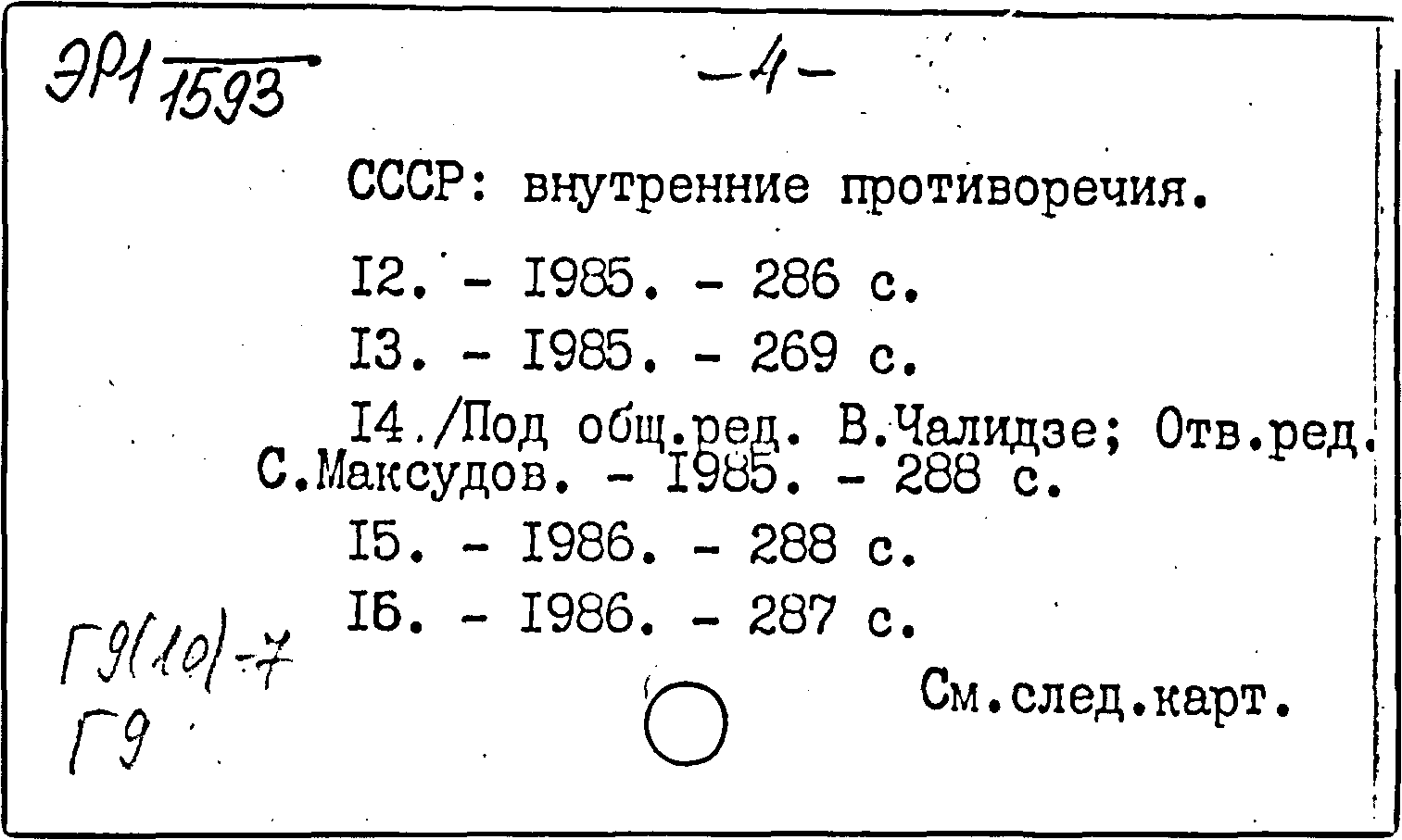 ЭР1 1593

-4-

СССР: внутренние противоречия.

I2. - I985. - 286 с.

I3. - I985. - 269 с.

I4./Под общ.ред. В.Чалидзе; Отв.ред. С.Максудов. - I985. - 288 с.

I5. - I986. - 288 с.

I6. - I986. - 287 с.

Г9(10)-7
Г9

См.след.карт.